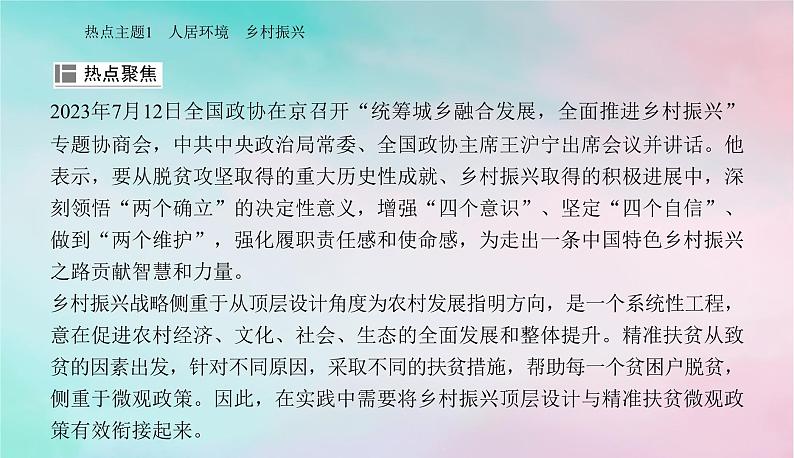 热点主题1　人居环境　乡村振兴

热点聚焦

2023年7月12日全国政协在京召开“统筹城乡融合发展，全面推进乡村振兴”专题协商会，中共中央政治局常委、全国政协主席王沪宁出席会议并讲话。他表示，要从脱贫攻坚取得的重大历史性成就、乡村振兴取得的积极进展中，深刻领悟“两个确立”的决定性意义，增强“四个意识”、坚定“四个自信”、做到“两个维护”，强化履职责任感和使命感，为走出一条中国特色乡村振兴之路贡献智慧和力量。

乡村振兴战略侧重于从顶层设计角度为农村发展指明方向，是一个系统性工程，意在促进农村经济、文化、社会、生态的全面发展和整体提升。精准扶贫从致贫的因素出发，针对不同原因，采取不同的扶贫措施，帮助每一个贫困户脱贫，侧重于微观政策。因此，在实践中需要将乡村振兴顶层设计与精准扶贫微观政策有效衔接起来。